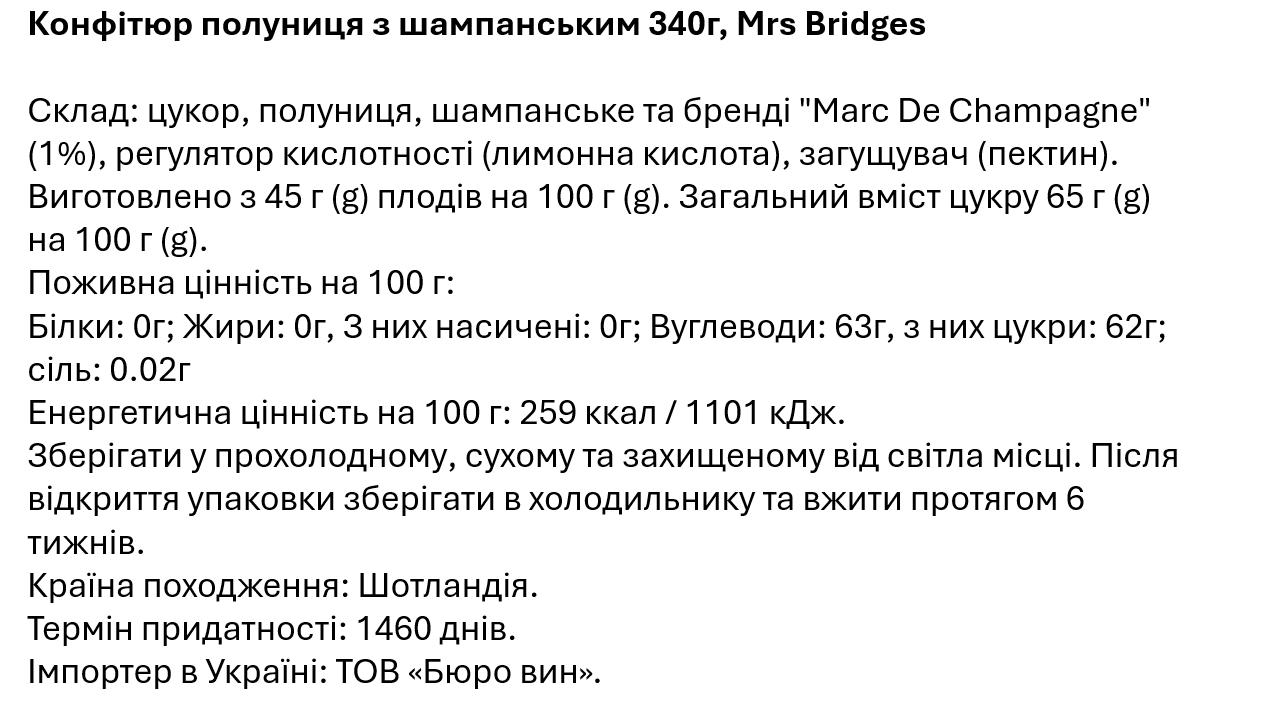 Конфітюр полуниця з шампанським 340г, Mrs Bridges

Склад: цукор, полуниця, шампанське та бренді "Marc De Champagne" (1%), регулятор кислотності (лимонна кислота), загущувач (пектин).
Виготовлено з 45 г (g) плодів на 100 г (g). Загальний вміст цукру 65 г (g) на 100 г (g).
Поживна цінність на 100 г:
Білки: 0г; Жири: 0г, З них насичені: 0г; Вуглеводи: 63г, з них цукри: 62г; сіль: 0.02г
Енергетична цінність на 100 г: 259 ккал / 1101 кДж.
Зберігати у прохолодному, сухому та захищеному від світла місці. Після відкриття упаковки зберігати в холодильнику та вжити протягом 6 тижнів.
Країна походження: Шотландія.
Термін придатності: 1460 днів.
Імпортер в Україні: ТОВ «Бюро вин».